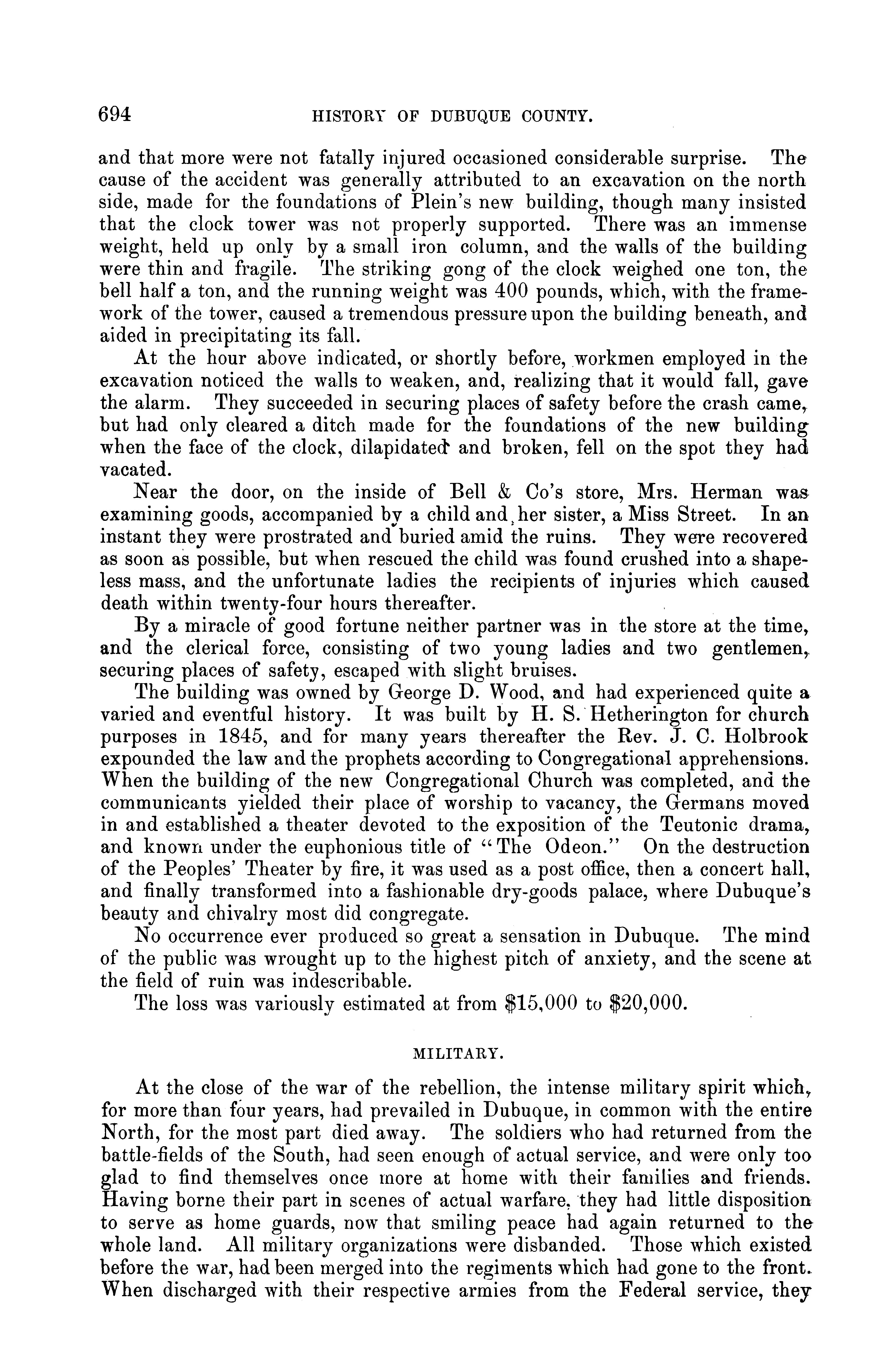 694 HISTORY OF DUBUQUE COUNTY.

and that more were not fatally injured occasioned considerable surprise. The cause of the accident was generally attributed to an excavation on the north side, made for the foundations of Plein's new building, though many insisted that the clock tower was not properly supported. There was an immense weight, held up only by a small iron column, and the walls of the building were thin and fragile. The striking gong of the clock weighed one ton, the bell half a ton, and the running weight was 400 pounds, which, with the framework of the tower, caused a tremendous pressure upon the building beneath, and aided in precipitating its fall.

At the hour above indicated, or shortly before, workmen employed in the excavation noticed the walls to weaken, and, realizing that it would fall, gave the alarm. They succeeded in securing places of safety before the crash came, but had only cleared a ditch made for the foundations of the new building when the face of the clock, dilapidated and broken, fell on the spot they had vacated.

Near the door, on the inside of Bell & Co's store, Mrs. Herman was examining goods, accompanied by a child and, her sister, a Miss Street. In an instant they were prostrated and buried amid the ruins. They were recovered as soon as possible, but when rescued the child was found crushed into a shapeless mass, and the unfortunate ladies the recipients of injuries which caused death within twenty-four hours thereafter.

By a miracle of good fortune neither partner was in the store at the time, and the clerical force, consisting of two young ladies and two gentlemen, securing places of safety, escaped with slight bruises.

The building was owned by George D. Wood, and had experienced quite a varied and eventful history. It was built by H. S. Hetherington for church purposes in 1845, and for many years thereafter the Rev. J. C. Holbrook expounded the law and the prophets according to Congregational apprehensions. When the building of the new Congregational Church was completed, and the communicants yielded their place of worship to vacancy, the Germans moved in and established a theater devoted to the exposition of the Teutonic drama, and known under the euphonious title of "The Odeon." On the destruction of the Peoples' Theater by fire, it was used as a post office, then a concert hall, and finally transformed into a fashionable dry-goods palace, where Dubuque's beauty and chivalry most did congregate.

No occurrence ever produced so great a sensation in Dubuque. The mind of the public was wrought up to the highest pitch of anxiety, and the scene at the field of ruin was indescribable.

The loss was variously estimated at from $15,000 to $20,000.

MILITARY.

At the close of the war of the rebellion, the intense military spirit which, for more than four years, had prevailed in Dubuque, in common with the entire North, for the most part died away. The soldiers who had returned from the battle-fields of the South, had seen enough of actual service, and were only too glad to find themselves once more at home with their families and friends. Having borne their part in scenes of actual warfare, they had little disposition to serve as home guards, now that smiling peace had again returned to the whole land. All military organizations were disbanded. Those which existed before the war, had been merged into the regiments which had gone to the front. When discharged with their respective armies from the Federal service, they